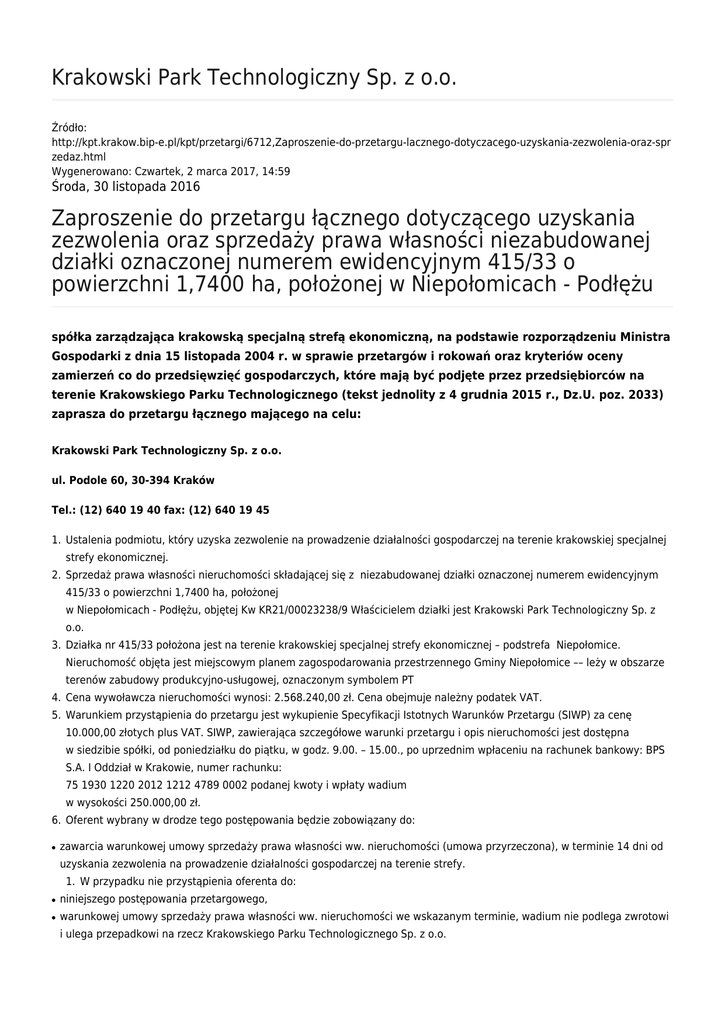 Krakowski Park Technologiczny Sp. z o.o.

Źródło:
http://kpt.krakow.bip-e.pl/kpt/przetargi/6712,Zaproszenie-do-przetargu-lacznego-dotyczacego-uzyskania-zezwolenia-oraz-sprzedaz.html
Wygenerowano: Czwartek, 2 marca 2017, 14:59
Środa, 30 listopada 2016

Zaproszenie do przetargu łącznego dotyczącego uzyskania zezwolenia oraz sprzedaży prawa własności niezabudowanej działki oznaczonej numerem ewidencyjnym 415/33 o powierzchni 1,7400 ha, położonej w Niepołomicach - Podłężu

spółka zarządzająca krakowską specjalną strefą ekonomiczną, na podstawie rozporządzeniu Ministra Gospodarki z dnia 15 listopada 2004 r. w sprawie przetargów i rokowań oraz kryteriów oceny zamierzeń co do przedsięwzięć gospodarczych, które mają być podjęte przez przedsiębiorców na terenie Krakowskiego Parku Technologicznego (tekst jednolity z 4 grudnia 2015 r., Dz.U. poz. 2033) zaprasza do przetargu łącznego mającego na celu:

Krakowski Park Technologiczny Sp. z o.o.

ul. Podole 60, 30-394 Kraków

Tel.: (12) 640 19 40 fax: (12) 640 19 45

1. Ustalenia podmiotu, który uzyska zezwolenie na prowadzenie działalności gospodarczej na terenie krakowskiej specjalnej strefy ekonomicznej.
2. Sprzedaż prawa własności nieruchomości składającej się z niezabudowanej działki oznaczonej numerem ewidencyjnym 415/33 o powierzchni 1,7400 ha, położonej w Niepołomicach - Podłężu, objętej Kw KR21/00023238/9 Właścicielem działki jest Krakowski Park Technologiczny Sp. z o.o.
3. Działka nr 415/33 położona jest na terenie krakowskiej specjalnej strefy ekonomicznej – podstrefa Niepołomice. Nieruchomość objęta jest miejscowym planem zagospodarowania przestrzennego Gminy Niepołomice –– leży w obszarze terenów zabudowy produkcyjno-usługowej, oznaczonym symbolem PT
4. Cena wywoławcza nieruchomości wynosi: 2.568.240,00 zł. Cena obejmuje należny podatek VAT.
5. Warunkiem przystąpienia do przetargu jest wykupienie Specyfikacji Istotnych Warunków Przetargu (SIWP) za cenę 10.000,00 złotych plus VAT. SIWP, zawierająca szczegółowe warunki przetargu i opis nieruchomości jest dostępna w siedzibie spółki, od poniedziałku do piątku, w godz. 9.00. – 15.00., po uprzednim wpłaceniu na rachunek bankowy: BPS S.A. I Oddział w Krakowie, numer rachunku:
75 1930 1220 2012 1212 4789 0002 podanej kwoty i wpłaty wadium w wysokości 250.000,00 zł.
6. Oferent wybrany w drodze tego postępowania będzie zobowiązany do:

• zawarcia warunkowej umowy sprzedaży prawa własności ww. nieruchomości (umowa przyrzeczona), w terminie 14 dni od uzyskania zezwolenia na prowadzenie działalności gospodarczej na terenie strefy.
1. W przypadku nie przystąpienia oferenta do:
• niniejszego postępowania przetargowego,
• warunkowej umowy sprzedaży prawa własności ww. nieruchomości we wskazanym terminie, wadium nie podlega zwrotowi i ulega przepadkowi na rzecz Krakowskiego Parku Technologicznego Sp. z o.o.